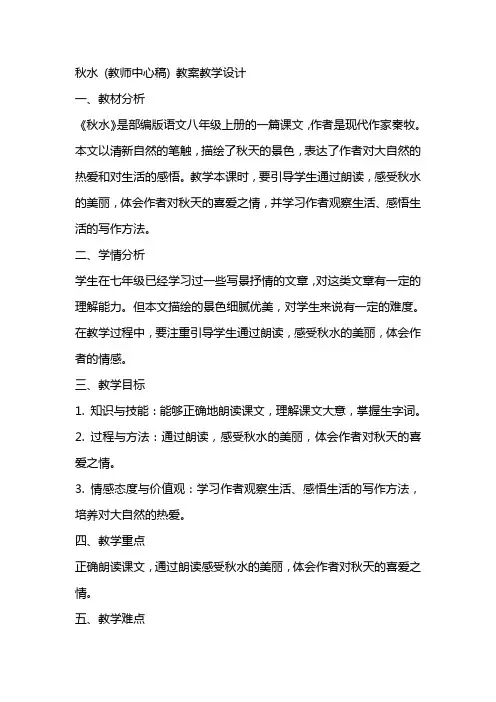 秋水（教师中心稿）教案教学设计

一、教材分析

《秋水》是部编版语文八年级上册的一篇课文，作者是现代作家秦牧。本文以清新自然的笔触，描绘了秋天的景色，表达了作者对大自然的热爱和对生活的感悟。教学本课时，要引导学生通过朗读，感受秋水的美丽，体会作者对秋天的喜爱之情，并学习作者观察生活、感悟生活的写作方法。

二、学情分析

学生在七年级已经学习过一些写景抒情的文章，对这类文章有一定的理解能力。但本文描绘的景色细腻优美，对学生来说有一定的难度。在教学过程中，要注重引导学生通过朗读，感受秋水的美丽，体会作者的情感。

三、教学目标

1. 知识与技能：能够正确地朗读课文，理解课文大意，掌握生字词。

2. 过程与方法：通过朗读，感受秋水的美丽，体会作者对秋天的喜爱之情。

3. 情感态度与价值观：学习作者观察生活、感悟生活的写作方法，培养对大自然的热爱。

四、教学重点

正确朗读课文，通过朗读感受秋水的美丽，体会作者对秋天的喜爱之情。

五、教学难点